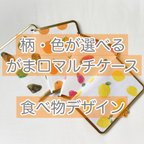 柄・色が選べる
がま口マルチケース

食べ物デザイン